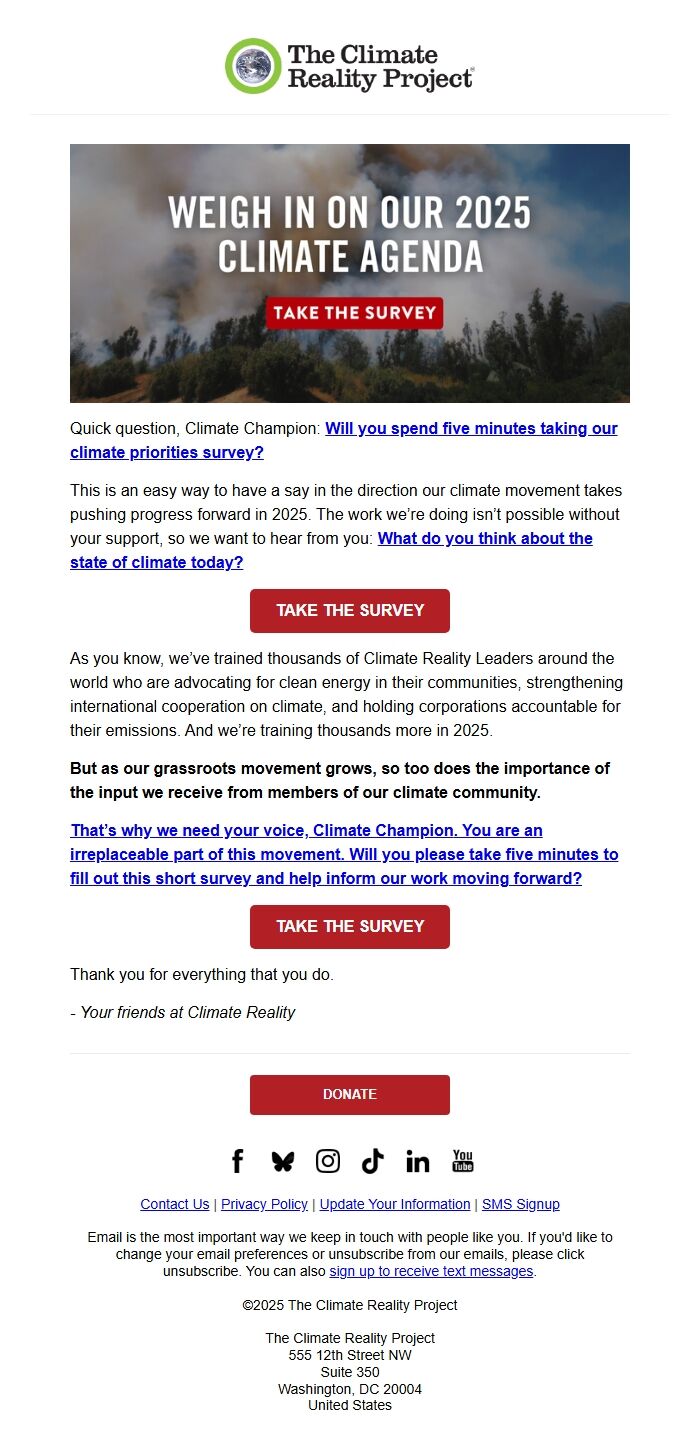 The Climate Reality Project®

WEIGH IN ON OUR 2025 CLIMATE AGENDA

TAKE THE SURVEY

Quick question, Climate Champion: Will you spend five minutes taking our climate priorities survey?

This is an easy way to have a say in the direction our climate movement takes pushing progress forward in 2025. The work we're doing isn't possible without your support, so we want to hear from you: What do you think about the state of climate today?

TAKE THE SURVEY

As you know, we've trained thousands of Climate Reality Leaders around the world who are advocating for clean energy in their communities, strengthening international cooperation on climate, and holding corporations accountable for their emissions. And we're training thousands more in 2025.

But as our grassroots movement grows, so too does the importance of the input we receive from members of our climate community.

That's why we need your voice, Climate Champion. You are an irreplaceable part of this movement. Will you please take five minutes to fill out this short survey and help inform our work moving forward?

TAKE THE SURVEY

Thank you for everything that you do.

- Your friends at Climate Reality

DONATE

You Tube

Contact Us | Privacy Policy | Update Your Information | SMS Signup

Email is the most important way we keep in touch with people like you. If you'd like to change your email preferences or unsubscribe from our emails, please click unsubscribe. You can also sign up to receive text messages.

©2025 The Climate Reality Project

The Climate Reality Project
555 12th Street NW
Suite 350
Washington, DC 20004
United States